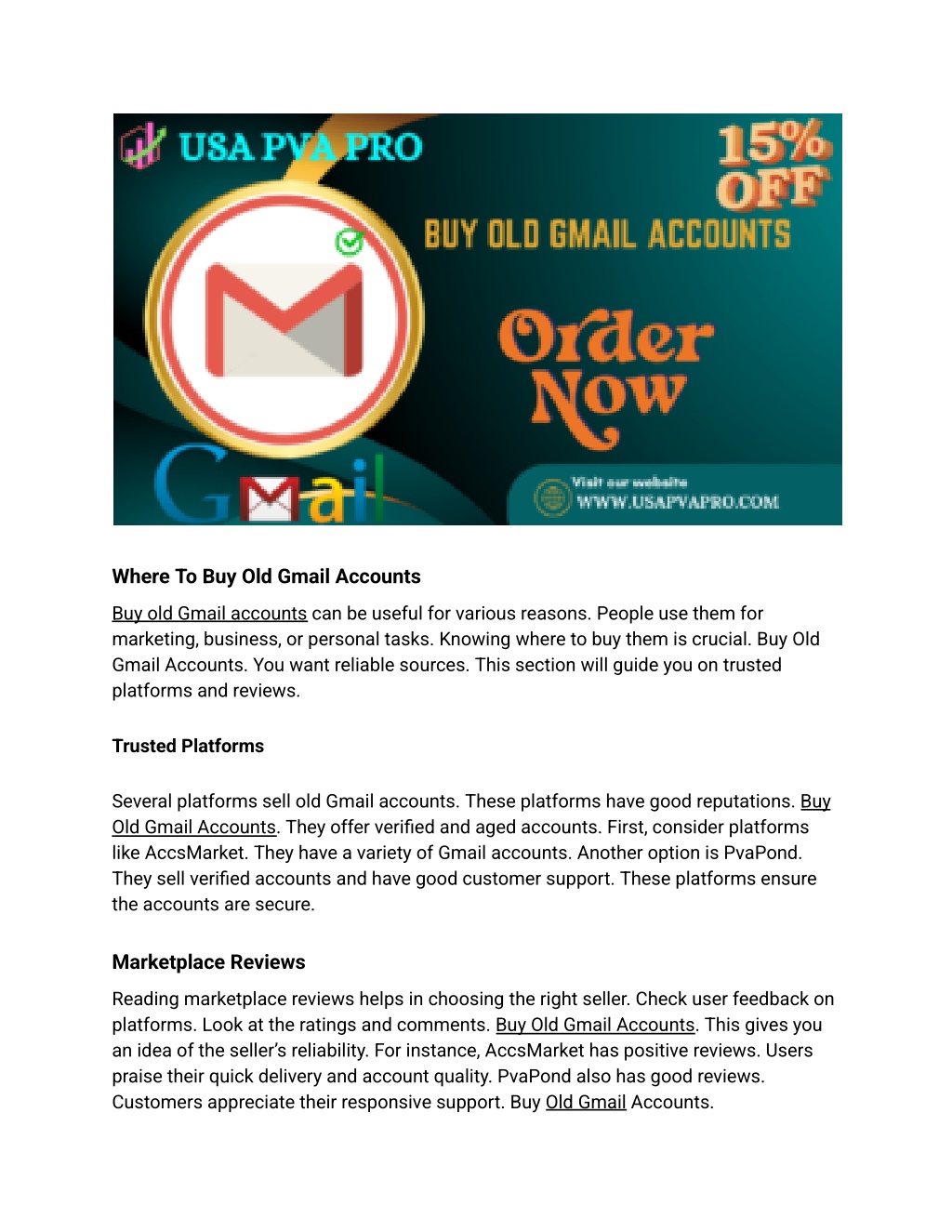 USA PVA PRO

15% OFF

BUY OLD GMAIL ACCOUNTS

Order Now

Gmail

Visit our website
WWW.USAPVAPRO.COM

Where To Buy Old Gmail Accounts

Buy old Gmail accounts can be useful for various reasons. People use them for marketing, business, or personal tasks. Knowing where to buy them is crucial. Buy Old Gmail Accounts. You want reliable sources. This section will guide you on trusted platforms and reviews.

Trusted Platforms

Several platforms sell old Gmail accounts. These platforms have good reputations. Buy Old Gmail Accounts. They offer verified and aged accounts. First, consider platforms like AccsMarket. They have a variety of Gmail accounts. Another option is PvaPond. They sell verified accounts and have good customer support. These platforms ensure the accounts are secure.

Marketplace Reviews

Reading marketplace reviews helps in choosing the right seller. Check user feedback on platforms. Look at the ratings and comments. Buy Old Gmail Accounts. This gives you an idea of the seller's reliability. For instance, AccsMarket has positive reviews. Users praise their quick delivery and account quality. PvaPond also has good reviews. Customers appreciate their responsive support. Buy Old Gmail Accounts.